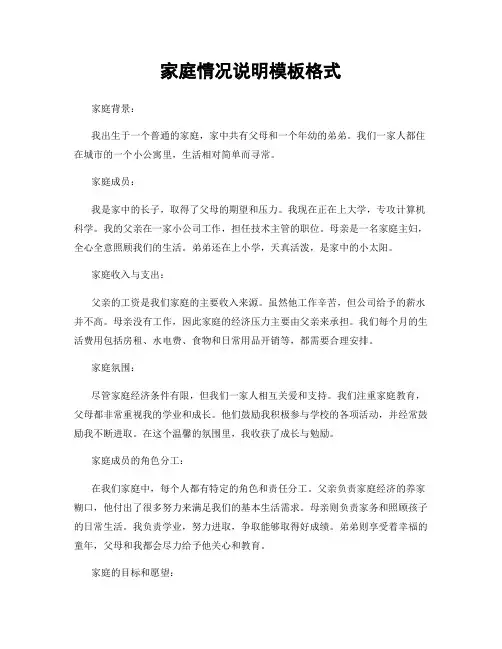 家庭情况说明模板格式

家庭背景：

我出生于一个普通的家庭，家中共有父母和一个年幼的弟弟。我们一家人都住在城市的一个小公寓里，生活相对简单而寻常。

家庭成员：

我是家中的长子，取得了父母的期望和压力。我现在正在上大学，专攻计算机科学。我的父亲在一家小公司工作，担任技术主管的职位。母亲是一名家庭主妇，全心全意照顾我们的生活。弟弟还在上小学，天真活泼，是家中的小太阳。

家庭收入与支出：

父亲的工资是我们家庭的主要收入来源。虽然他工作辛苦，但公司给予的薪水并不高。母亲没有工作，因此家庭的经济压力主要由父亲来承担。我们每个月的生活费用包括房租、水电费、食物和日常用品开销等，都需要合理安排。

家庭氛围：

尽管家庭经济条件有限，但我们一家人相互关爱和支持。我们注重家庭教育，父母都非常重视我的学业和成长。他们鼓励我积极参与学校的各项活动，并经常鼓励我不断进取。在这个温馨的氛围里，我收获了成长与勉励。

家庭成员的角色分工：

在我们家庭中，每个人都有特定的角色和责任分工。父亲负责家庭经济的养家糊口，他付出了很多努力来满足我们的基本生活需求。母亲则负责家务和照顾孩子的日常生活。我负责学业，努力进取，争取能够取得好成绩。弟弟则享受着幸福的童年，父母和我都会尽力给予他关心和教育。

家庭的目标和愿望：